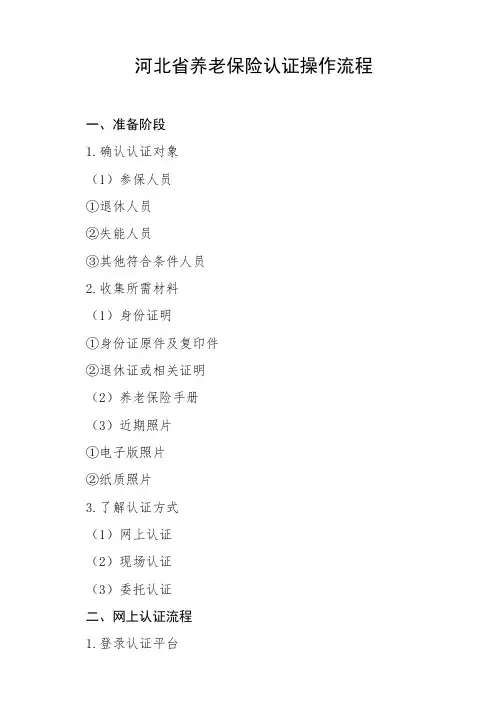 河北省养老保险认证操作流程

一、准备阶段

1. 确认认证对象

（1）参保人员

①退休人员

②失能人员

③其他符合条件人员

2. 收集所需材料

（1）身份证明

①身份证原件及复印件

②退休证或相关证明

（2）养老保险手册

（3）近期照片

①电子版照片

②纸质照片

3. 了解认证方式

（1）网上认证

（2）现场认证

（3）委托认证

二、网上认证流程

1. 登录认证平台